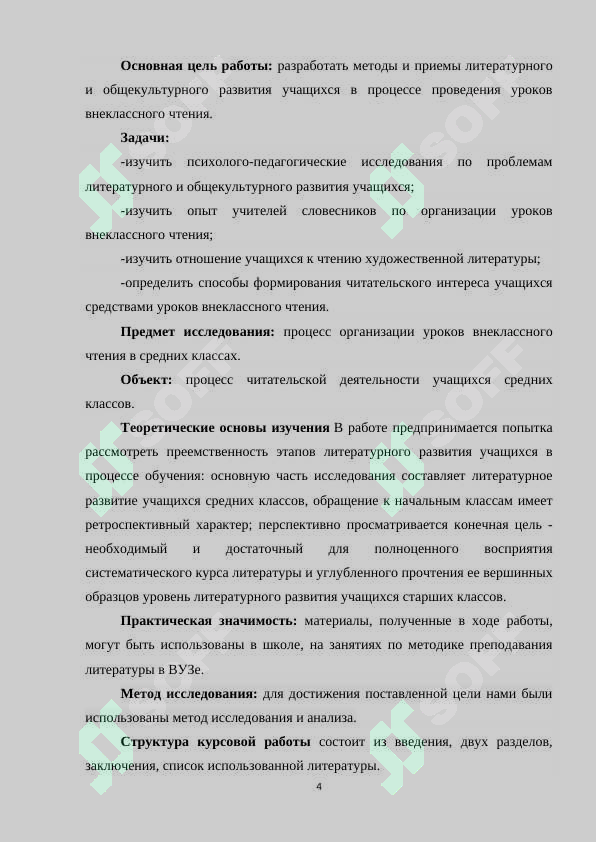 **Основная цель работы:** разработать методы и приемы литературного и общекультурного развития учащихся в процессе проведения уроков внеклассного чтения.

**Задачи:**

-изучить психолого-педагогические исследования по проблемам литературного и общекультурного развития учащихся;

-изучить опыт учителей словесников по организации уроков внеклассного чтения;

-изучить отношение учащихся к чтению художественной литературы;

-определить способы формирования читательского интереса учащихся средствами уроков внеклассного чтения.

**Предмет исследования:** процесс организации уроков внеклассного чтения в средних классах.

**Объект:** процесс читательской деятельности учащихся средних классов.

**Теоретические основы изучения** В работе предпринимается попытка рассмотреть преемственность этапов литературного развития учащихся в процессе обучения: основную часть исследования составляет литературное развитие учащихся средних классов, обращение к начальным классам имеет ретроспективный характер; перспективно просматривается конечная цель - необходимый и достаточный для полноценного восприятия систематического курса литературы и углубленного прочтения ее вершинных образцов уровень литературного развития учащихся старших классов.

**Практическая значимость:** материалы, полученные в ходе работы, могут быть использованы в школе, на занятиях по методике преподавания литературы в ВУЗе.

**Метод исследования:** для достижения поставленной цели нами были использованы метод исследования и анализа.

**Структура курсовой работы** состоит из введения, двух разделов, заключения, список использованной литературы.

4